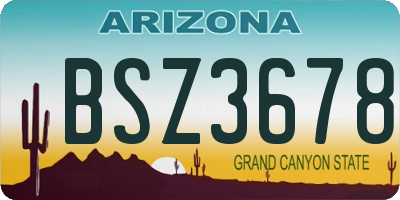 ARIZONA

BSZ3678

GRAND CANYON STATE